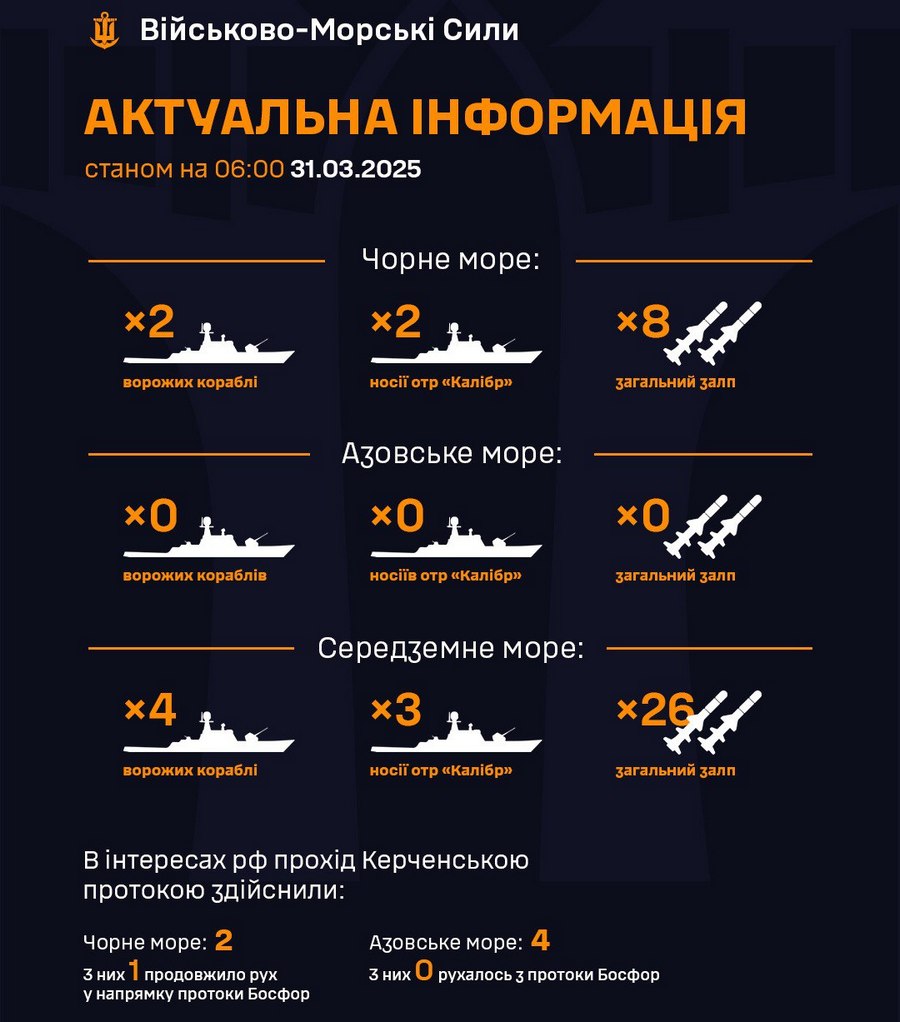 Військово-Морські Сили

АКТУАЛЬНА ІНФОРМАЦІЯ

станом на 06:00 31.03.2025

Чорне море:

×2
ворожих кораблі

×2
носії отр «Калібр»

×8
загальний залп

Азовське море:

×0
ворожих кораблів

×0
носіїв отр «Калібр»

×0
загальний залп

Середземне море:

×4
ворожих кораблі

×3
носії отр «Калібр»

×26
загальний залп

В інтересах рф прохід Керченською протокою здійснили:

Чорне море: 2
з них 1 продовжило рух у напрямку протоки Босфор

Азовське море: 4
з них 0 рухалось з протоки Босфор